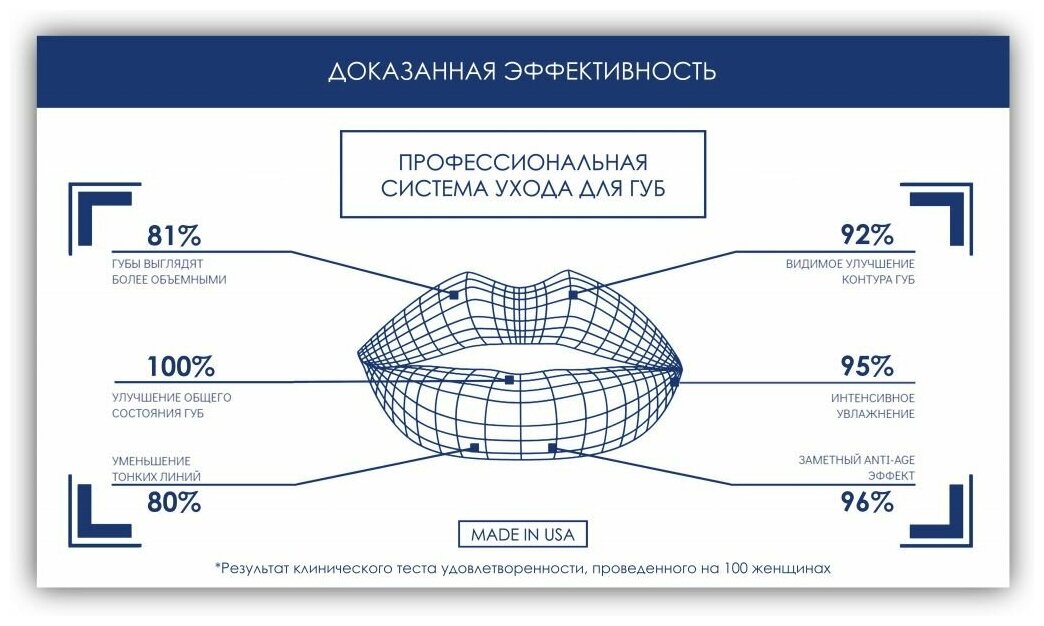 ДОКАЗАННАЯ ЭФФЕКТИВНОСТЬ

ПРОФЕССИОНАЛЬНАЯ СИСТЕМА УХОДА ДЛЯ ГУБ

81%
ГУБЫ ВЫГЛЯДЯТ БОЛЕЕ ОБЪЕМНЫМИ

100%
УЛУЧШЕНИЕ ОБЩЕГО СОСТОЯНИЯ ГУБ

УМЕНЬШЕНИЕ ТОНКИХ ЛИНИЙ
80%

92%
ВИДИМОЕ УЛУЧШЕНИЕ КОНТУРА ГУБ

95%
ИНТЕНСИВНОЕ УВЛАЖНЕНИЕ

ЗАМЕТНЫЙ ANTI-AGE ЭФФЕКТ
96%

MADE IN USA

*Результат клинического теста удовлетворенности, проведенного на 100 женщинах